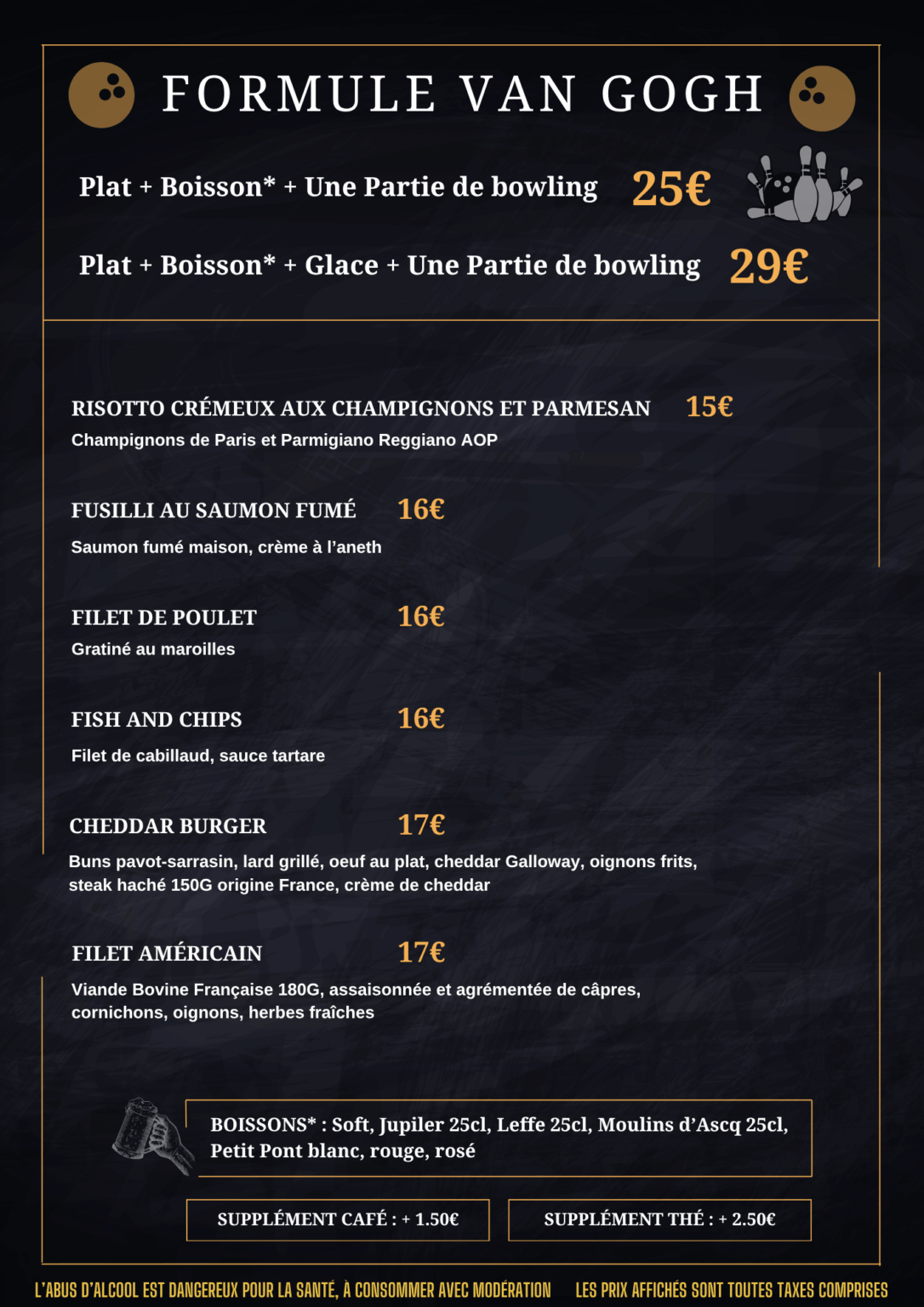 FORMULE VAN GOGH

Plat + Boisson* + Une Partie de bowling 25€

Plat + Boisson* + Glace + Une Partie de bowling 29€

RISOTTO CRÉMEUX AUX CHAMPIGNONS ET PARMESAN 15€
Champignons de Paris et Parmigiano Reggiano AOP

FUSILLI AU SAUMON FUMÉ 16€
Saumon fumé maison, crème à l'aneth

FILET DE POULET 16€
Gratiné au maroilles

FISH AND CHIPS 16€
Filet de cabillaud, sauce tartare

CHEDDAR BURGER 17€
Buns pavot-sarrasin, lard grillé, oeuf au plat, cheddar Galloway, oignons frits, steak haché 150G origine France, crème de cheddar

FILET AMÉRICAIN 17€
Viande Bovine Française 180G, assaisonnée et agrémentée de câpres, cornichons, oignons, herbes fraîches

BOISSONS* : Soft, Jupiler 25cl, Leffe 25cl, Moulins d'Ascq 25cl, Petit Pont blanc, rouge, rosé

SUPPLÉMENT CAFÉ : + 1.50€

SUPPLÉMENT THÉ : + 2.50€

L'ABUS D'ALCOOL EST DANGEREUX POUR LA SANTÉ, À CONSOMMER AVEC MODÉRATION

LES PRIX AFFICHÉS SONT TOUTES TAXES COMPRISES